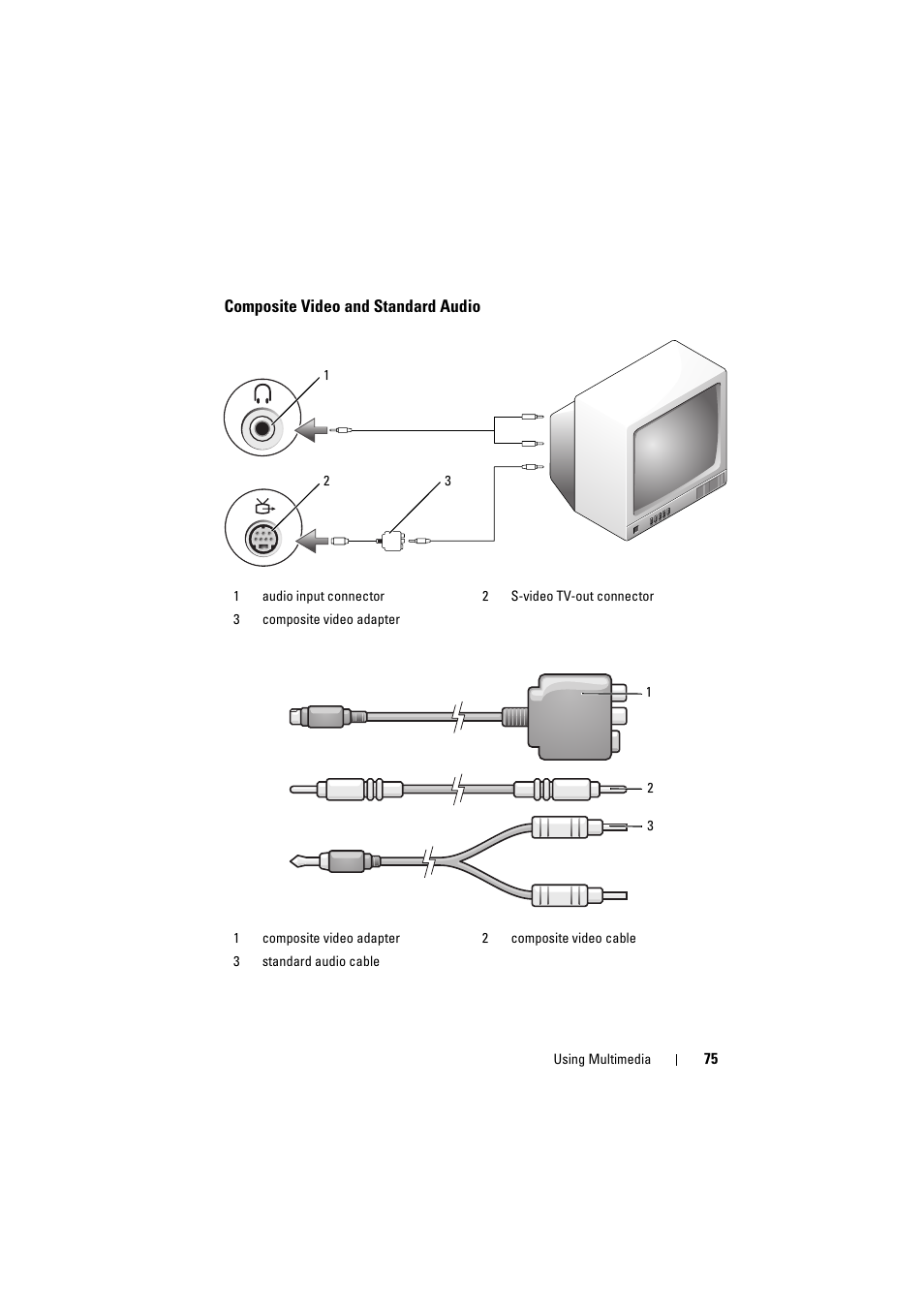 Composite Video and Standard Audio

1

2

3

| 1 | audio input connector | 2 | S-video TV-out connector |
|---|---|---|---|
| 3 | composite video adapter | | |

1

2

3

| 1 | composite video adapter | 2 | composite video cable |
|---|---|---|---|
| 3 | standard audio cable | | |

Using Multimedia | 75